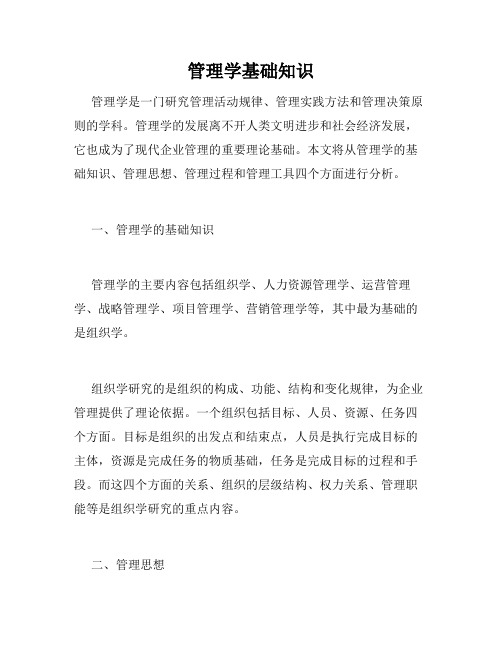 管理学基础知识

管理学是一门研究管理活动规律、管理实践方法和管理决策原则的学科。管理学的发展离不开人类文明进步和社会经济发展，它也成为了现代企业管理的重要理论基础。本文将从管理学的基础知识、管理思想、管理过程和管理工具四个方面进行分析。

一、管理学的基础知识

管理学的主要内容包括组织学、人力资源管理学、运营管理学、战略管理学、项目管理学、营销管理学等，其中最为基础的是组织学。

组织学研究的是组织的构成、功能、结构和变化规律，为企业管理提供了理论依据。一个组织包括目标、人员、资源、任务四个方面。目标是组织的出发点和结束点，人员是执行完成目标的主体，资源是完成任务的物质基础，任务是完成目标的过程和手段。而这四个方面的关系、组织的层级结构、权力关系、管理职能等是组织学研究的重点内容。

二、管理思想